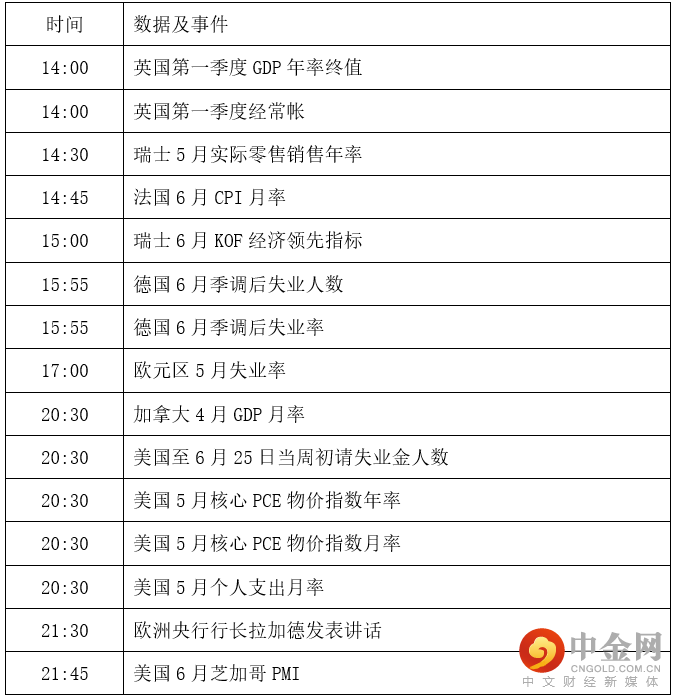 | 时间 | 数据及事件 |
|---|---|
| 14:00 | 英国第一季度GDP年率终值 |
| 14:00 | 英国第一季度经常帐 |
| 14:30 | 瑞士5月实际零售销售年率 |
| 14:45 | 法国6月CPI月率 |
| 15:00 | 瑞士6月KOF经济领先指标 |
| 15:55 | 德国6月季调后失业人数 |
| 15:55 | 德国6月季调后失业率 |
| 17:00 | 欧元区5月失业率 |
| 20:30 | 加拿大4月GDP月率 |
| 20:30 | 美国至6月25日当周初请失业金人数 |
| 20:30 | 美国5月核心PCE物价指数年率 |
| 20:30 | 美国5月核心PCE物价指数月率 |
| 20:30 | 美国5月个人支出月率 |
| 21:30 | 欧洲央行行长拉加德发表讲话 |
| 21:45 | 美国6月芝加哥PMI |

中金网
CNGOLD.COM.CN
中文财经新媒体